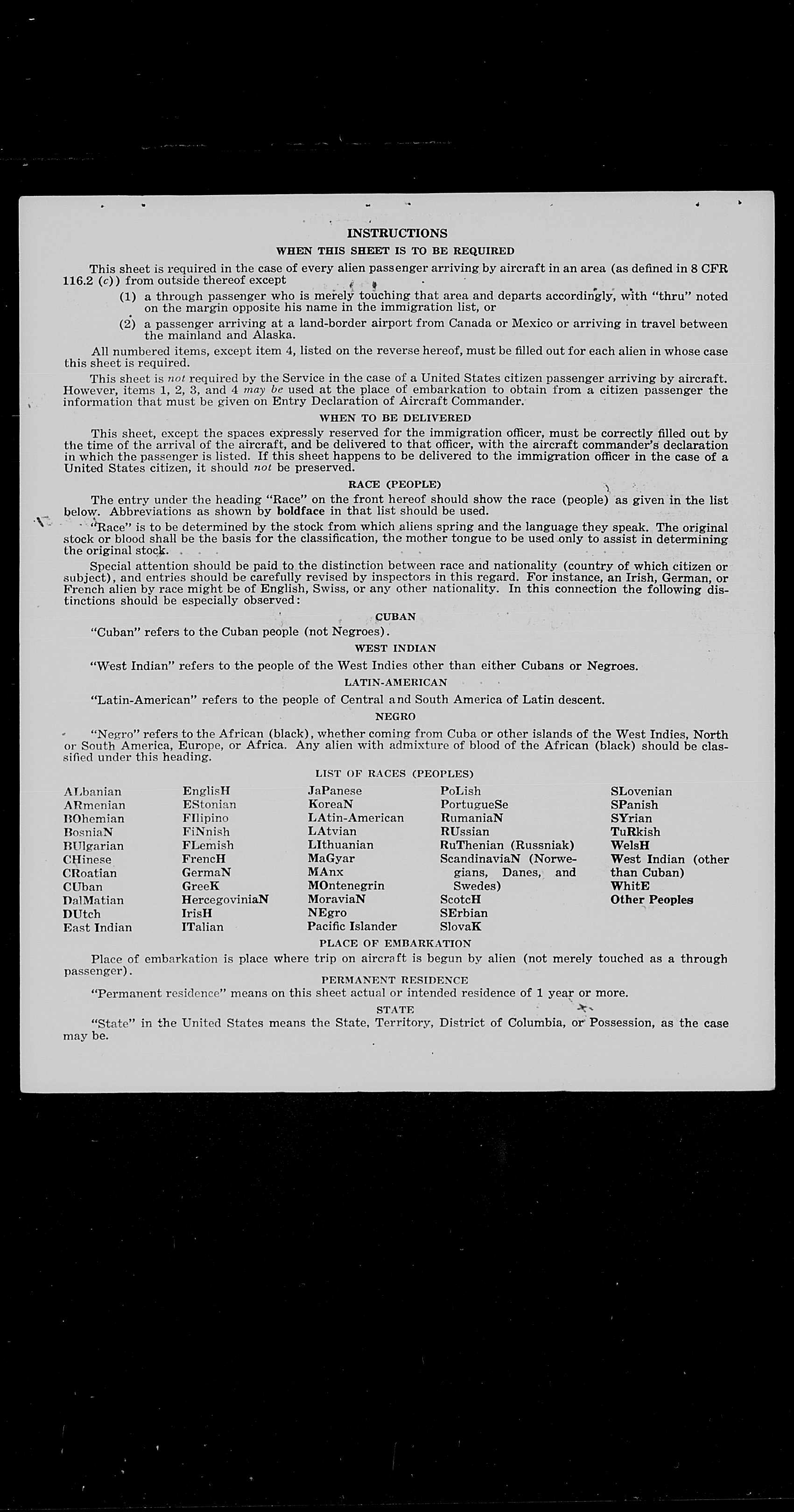 INSTRUCTIONS

WHEN THIS SHEET IS TO BE REQUIRED

This sheet is required in the case of every alien passenger arriving by aircraft in an area (as defined in 8 CFR 116.2 (c)) from outside thereof except

(1) a through passenger who is merely touching that area and departs accordingly, with "thru" noted on the margin opposite his name in the immigration list, or

(2) a passenger arriving at a land-border airport from Canada or Mexico or arriving in travel between the mainland and Alaska.

All numbered items, except item 4, listed on the reverse hereof, must be filled out for each alien in whose case this sheet is required.

This sheet is not required by the Service in the case of a United States citizen passenger arriving by aircraft. However, items 1, 2, 3, and 4 may be used at the place of embarkation to obtain from a citizen passenger the information that must be given on Entry Declaration of Aircraft Commander.

WHEN TO BE DELIVERED

This sheet, except the spaces expressly reserved for the immigration officer, must be correctly filled out by the time of the arrival of the aircraft, and be delivered to that officer, with the aircraft commander's declaration in which the passenger is listed. If this sheet happens to be delivered to the immigration officer in the case of a United States citizen, it should not be preserved.

RACE (PEOPLE)

The entry under the heading "Race" on the front hereof should show the race (people) as given in the list below. Abbreviations as shown by boldface in that list should be used.

"Race" is to be determined by the stock from which aliens spring and the language they speak. The original stock or blood shall be the basis for the classification, the mother tongue to be used only to assist in determining the original stock.

Special attention should be paid to the distinction between race and nationality (country of which citizen or subject), and entries should be carefully revised by inspectors in this regard. For instance, an Irish, German, or French alien by race might be of English, Swiss, or any other nationality. In this connection the following distinctions should be especially observed:

CUBAN

"Cuban" refers to the Cuban people (not Negroes).

WEST INDIAN

"West Indian" refers to the people of the West Indies other than either Cubans or Negroes.

LATIN-AMERICAN

"Latin-American" refers to the people of Central and South America of Latin descent.

NEGRO

"Negro" refers to the African (black), whether coming from Cuba or other islands of the West Indies, North or South America, Europe, or Africa. Any alien with admixture of blood of the African (black) should be classified under this heading.

LIST OF RACES (PEOPLES)

ALbanian
ARmenian
BOhemian
BosniaN
BUlgarian
CHinese
CRoatian
CUban
DalMatian
DUtch
East Indian

EnglisH
EStonian
FIlipino
FiNnish
FLemish
FrencH
GermaN
GreeK
HercegoviniaN
IrisH
ITalian

JaPanese
KoreaN
LAtin-American
LAtvian
LIthuanian
MaGyar
MAnx
MOntenegrin
MoraviaN
NEgro
Pacific Islander

PoLish
PortugueSe
RumaniaN
RUssian
RuThenian (Russniak)
ScandinaviaN (Norwegians, Danes, and Swedes)
ScotcH
SErbian
SlovaK

SLovenian
SPanish
SYrian
TuRkish
WelsH
West Indian (other than Cuban)
WhitE
Other Peoples

PLACE OF EMBARKATION

Place of embarkation is place where trip on aircraft is begun by alien (not merely touched as a through passenger).

PERMANENT RESIDENCE

"Permanent residence" means on this sheet actual or intended residence of 1 year or more.

STATE

"State" in the United States means the State, Territory, District of Columbia, or Possession, as the case may be.